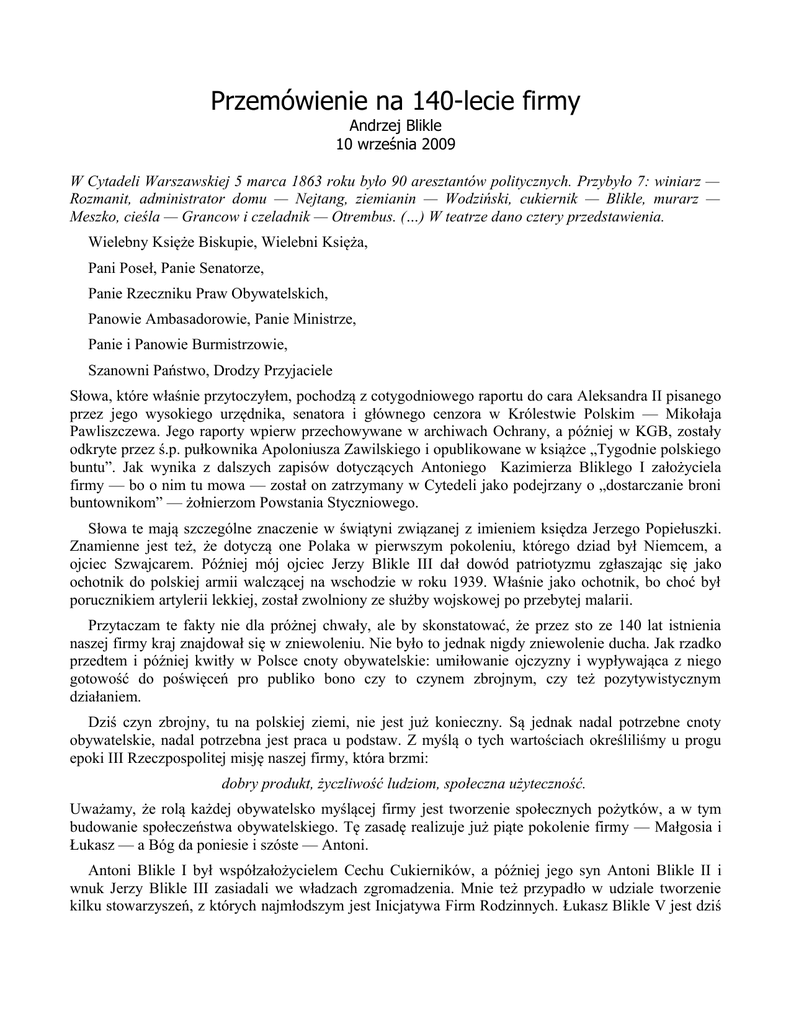 Przemówienie na 140-lecie firmy
Andrzej Blikle
10 września 2009

W Cytadeli Warszawskiej 5 marca 1863 roku było 90 aresztantów politycznych. Przybyło 7: winiarz — Rozmanit, administrator domu — Nejtang, ziemianin — Wodziński, cukiernik — Blikle, murarz — Meszko, cieśla — Grancow i czeladnik — Otrembus. (…) W teatrze dano cztery przedstawienia.

Wielebny Księże Biskupie, Wielebni Księża,

Pani Poseł, Panie Senatorze,

Panie Rzeczniku Praw Obywatelskich,

Panowie Ambasadorowie, Panie Ministrze,

Panie i Panowie Burmistrzowie,

Szanowni Państwo, Drodzy Przyjaciele

Słowa, które właśnie przytoczyłem, pochodzą z cotygodniowego raportu do cara Aleksandra II pisanego przez jego wysokiego urzędnika, senatora i głównego cenzora w Królestwie Polskim — Mikołaja Pawliszczewa. Jego raporty wpierw przechowywane w archiwach Ochrany, a później w KGB, zostały odkryte przez ś.p. pułkownika Apoloniusza Zawilskiego i opublikowane w książce „Tygodnie polskiego buntu". Jak wynika z dalszych zapisów dotyczących Antoniego Kazimierza Bliklego I założyciela firmy — bo o nim tu mowa — został on zatrzymany w Cytedeli jako podejrzany o „dostarczanie broni buntownikom" — żołnierzom Powstania Styczniowego.

Słowa te mają szczególne znaczenie w świątyni związanej z imieniem księdza Jerzego Popiełuszki. Znamienne jest też, że dotyczą one Polaka w pierwszym pokoleniu, którego dziad był Niemcem, a ojciec Szwajcarem. Później mój ojciec Jerzy Blikle III dał dowód patriotyzmu zgłaszając się jako ochotnik do polskiej armii walczącej na wschodzie w roku 1939. Właśnie jako ochotnik, bo choć był porucznikiem artylerii lekkiej, został zwolniony ze służby wojskowej po przebytej malarii.

Przytaczam te fakty nie dla próżnej chwały, ale by skonstatować, że przez sto ze 140 lat istnienia naszej firmy kraj znajdował się w zniewoleniu. Nie było to jednak nigdy zniewolenie ducha. Jak rzadko przedtem i później kwitły w Polsce cnoty obywatelskie: umiłowanie ojczyzny i wypływająca z niego gotowość do poświęceń pro publiko bono czy to czynem zbrojnym, czy też pozytywistycznym działaniem.

Dziś czyn zbrojny, tu na polskiej ziemi, nie jest już konieczny. Są jednak nadal potrzebne cnoty obywatelskie, nadal potrzebna jest praca u podstaw. Z myślą o tych wartościach określiliśmy u progu epoki III Rzeczpospolitej misję naszej firmy, która brzmi:

dobry produkt, życzliwość ludziom, społeczna użyteczność.

Uważamy, że rolą każdej obywatelsko myślącej firmy jest tworzenie społecznych pożytków, a w tym budowanie społeczeństwa obywatelskiego. Tę zasadę realizuje już piąte pokolenie firmy — Małgosia i Łukasz — a Bóg da poniesie i szóste — Antoni.

Antoni Blikle I był współzałożycielem Cechu Cukierników, a później jego syn Antoni Blikle II i wnuk Jerzy Blikle III zasiadali we władzach zgromadzenia. Mnie też przypadło w udziale tworzenie kilku stowarzyszeń, z których najmłodszym jest Inicjatywa Firm Rodzinnych. Łukasz Blikle V jest dziś